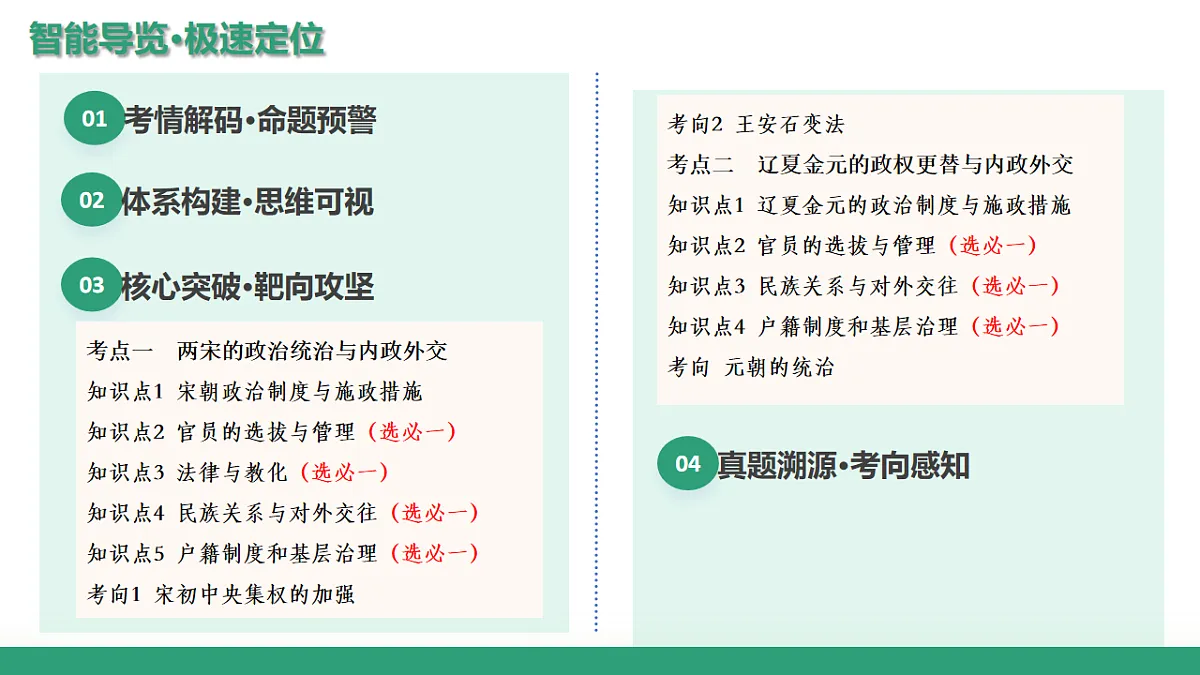 智能导览·极速定位

01 考情解码·命题预警

02 体系构建·思维可视

03 核心突破·靶向攻坚

考点一　两宋的政治统治与内政外交
知识点1 宋朝政治制度与施政措施
知识点2 官员的选拔与管理（选必一）
知识点3 法律与教化（选必一）
知识点4 民族关系与对外交往（选必一）
知识点5 户籍制度和基层治理（选必一）
考向1 宋初中央集权的加强

考向2 王安石变法
考点二　辽夏金元的政权更替与内政外交
知识点1 辽夏金元的政治制度与施政措施
知识点2 官员的选拔与管理（选必一）
知识点3 民族关系与对外交往（选必一）
知识点4 户籍制度和基层治理（选必一）
考向 元朝的统治

04 真题溯源·考向感知